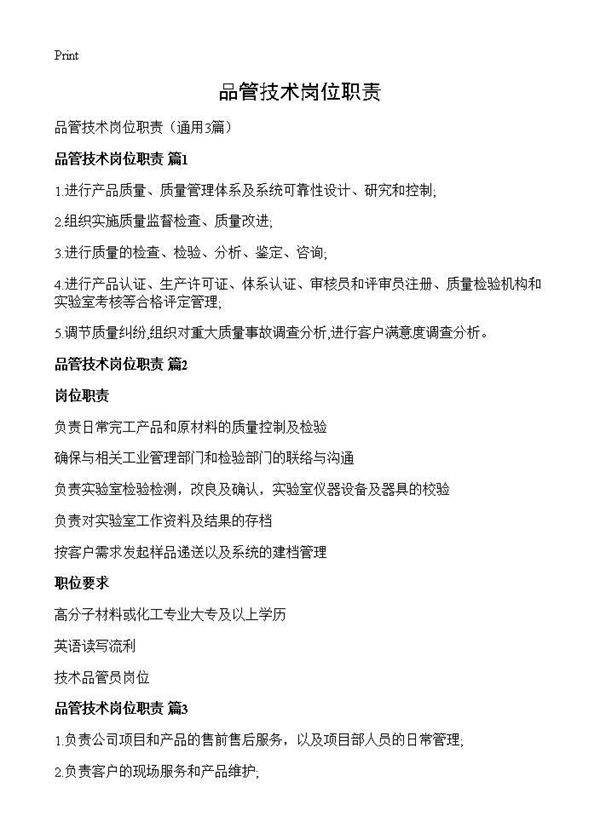 Print

品管技术岗位职责

品管技术岗位职责（通用3篇）

品管技术岗位职责 篇1

1.进行产品质量、质量管理体系及系统可靠性设计、研究和控制;

2.组织实施质量监督检查、质量改进;

3.进行质量的检查、检验、分析、鉴定、咨询;

4.进行产品认证、生产许可证、体系认证、审核员和评审员注册、质量检验机构和实验室考核等合格评定管理;

5.调节质量纠纷,组织对重大质量事故调查分析,进行客户满意度调查分析。

品管技术岗位职责 篇2

岗位职责

负责日常完工产品和原材料的质量控制及检验

确保与相关工业管理部门和检验部门的联络与沟通

负责实验室检验检测，改良及确认，实验室仪器设备及器具的校验

负责对实验室工作资料及结果的存档

按客户需求发起样品递送以及系统的建档管理

职位要求

高分子材料或化工专业大专及以上学历

英语读写流利

技术品管员岗位

品管技术岗位职责 篇3

1.负责公司项目和产品的售前售后服务，以及项目部人员的日常管理;

2.负责客户的现场服务和产品维护;